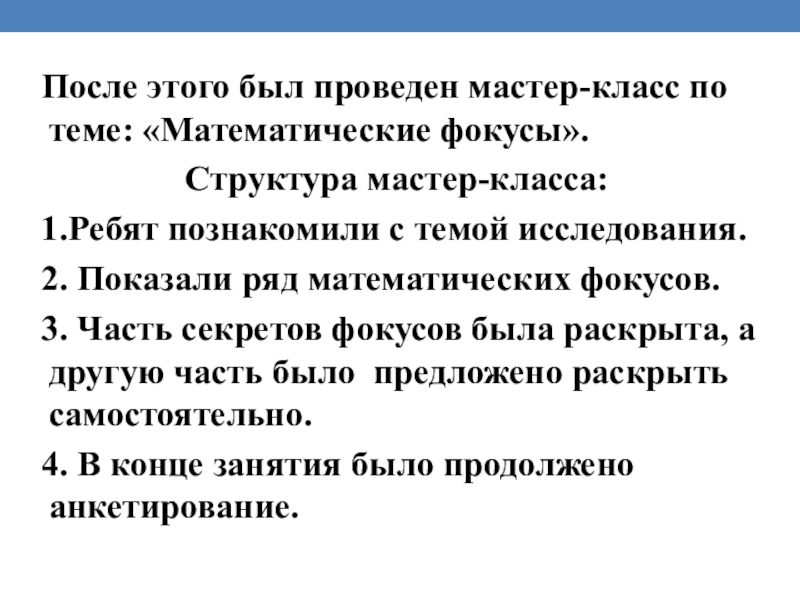 После этого был проведен мастер-класс по теме: «Математические фокусы».

Структура мастер-класса:

1.Ребят познакомили с темой исследования.

2. Показали ряд математических фокусов.

3. Часть секретов фокусов была раскрыта, а другую часть было  предложено раскрыть самостоятельно.

4. В конце занятия было продолжено анкетирование.